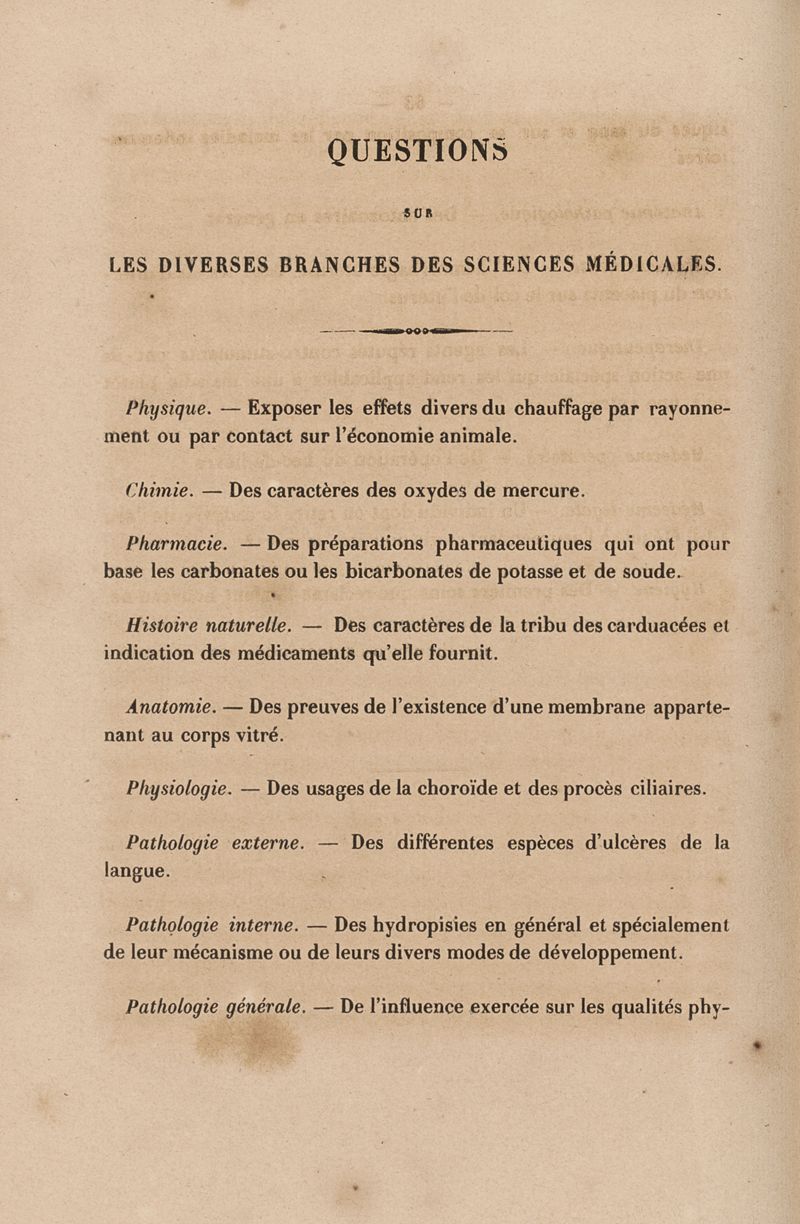 QUESTIONS

SUR

LES DIVERSES BRANCHES DES SCIENCES MÉDICALES.

Physique. — Exposer les effets divers du chauffage par rayonnement ou par contact sur l'économie animale.

Chimie. — Des caractères des oxydes de mercure.

Pharmacie. — Des préparations pharmaceutiques qui ont pour base les carbonates ou les bicarbonates de potasse et de soude.

Histoire naturelle. — Des caractères de la tribu des carduacées et indication des médicaments qu'elle fournit.

Anatomie. — Des preuves de l'existence d'une membrane appartenant au corps vitré.

Physiologie. — Des usages de la choroïde et des procès ciliaires.

Pathologie externe. — Des différentes espèces d'ulcères de la langue.

Pathologie interne. — Des hydropisies en général et spécialement de leur mécanisme ou de leurs divers modes de développement.

Pathologie générale. — De l'influence exercée sur les qualités phy-